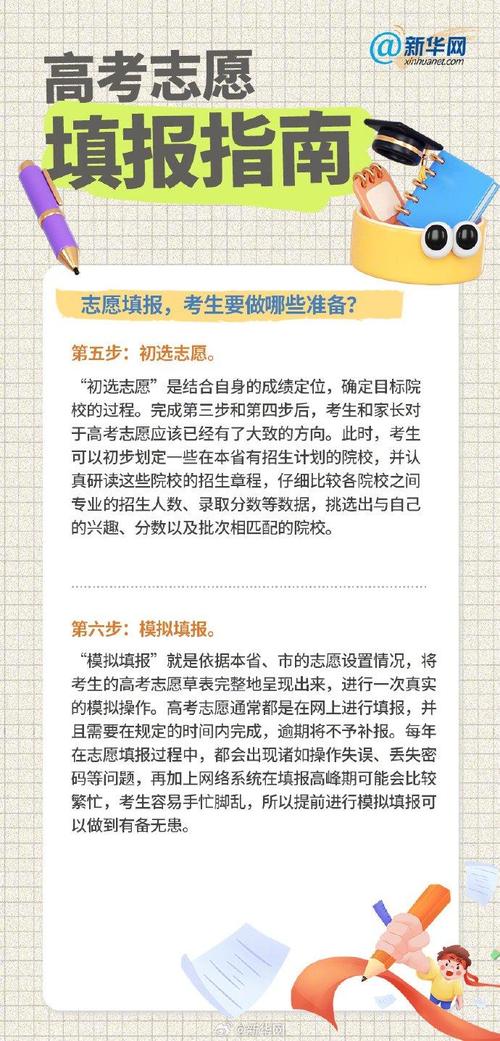 @新华网
xinhuanet.com

高考志愿
填报指南

志愿填报，考生要做哪些准备？

第五步：初选志愿。

“初选志愿”是结合自身的成绩定位，确定目标院校的过程。完成第三步和第四步后，考生和家长对于高考志愿应该已经有了大致的方向。此时，考生可以初步划定一些在本省有招生计划的院校，并认真研读这些院校的招生章程，仔细比较各院校之间专业的招生人数、录取分数等数据，挑选出与自己的兴趣、分数以及批次相匹配的院校。

第六步：模拟填报。

“模拟填报”就是依据本省、市的志愿设置情况，将考生的高考志愿草表完整地呈现出来，进行一次真实的模拟操作。高考志愿通常都是在网上进行填报，并且需要在规定的时间内完成，逾期将不予补报。每年在志愿填报过程中，都会出现诸如操作失误、丢失密码等问题，再加上网络系统在填报高峰期可能会比较繁忙，考生容易手忙脚乱，所以提前进行模拟填报可以做到有备无患。

@新华网